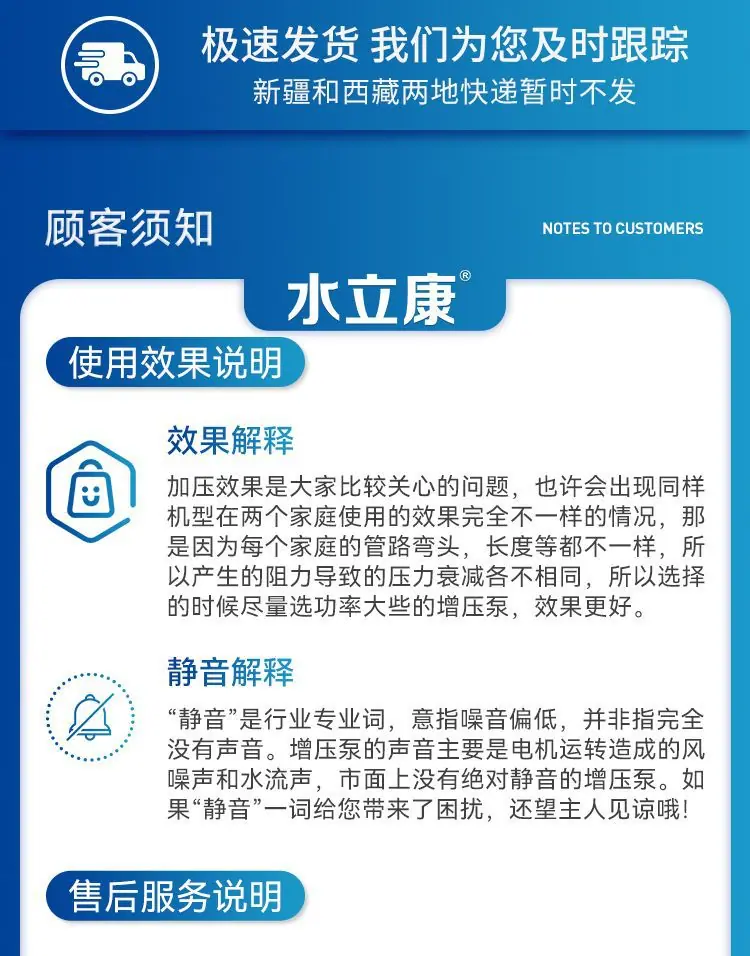 极速发货 我们为您及时跟踪
新疆和西藏两地快递暂时不发

顾客须知

NOTES TO CUSTOMERS

水立康®

使用效果说明

效果解释

加压效果是大家比较关心的问题，也许会出现同样机型在两个家庭使用的效果完全不一样的情况，那是因为每个家庭的管路弯头，长度等都不一样，所以产生的阻力导致的压力衰减各不相同，所以选择的时候尽量选功率大些的增压泵，效果更好。

静音解释

“静音”是行业专业词，意指噪音偏低，并非指完全没有声音。增压泵的声音主要是电机运转造成的风噪声和水流声，市面上没有绝对静音的增压泵。如果“静音”一词给您带来了困扰，还望主人见谅哦！

售后服务说明